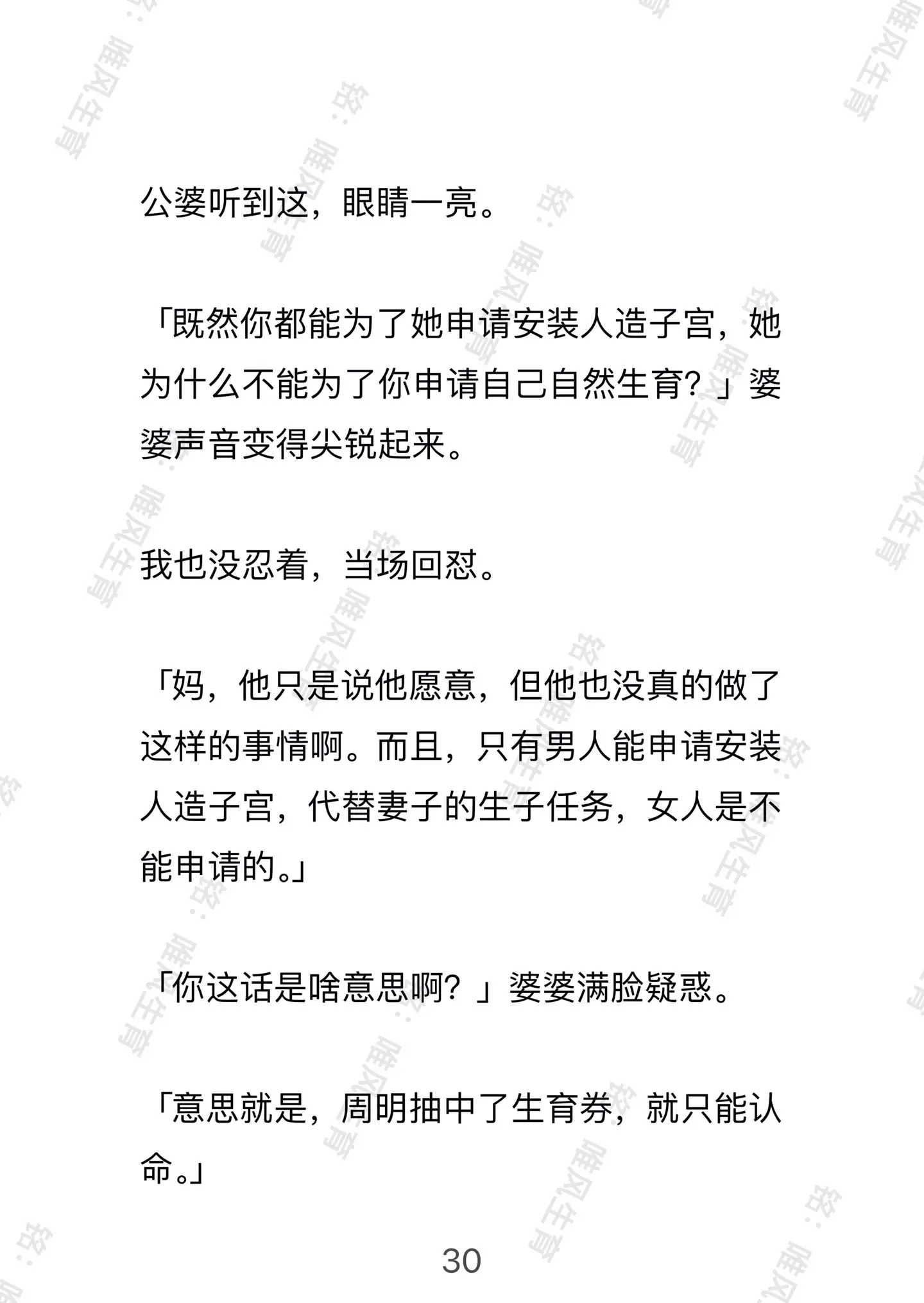 公婆听到这，眼睛一亮。

「既然你都能为了她申请安装人造子宫，她为什么不能为了你申请自己自然生育？」婆婆声音变得尖锐起来。

我也没忍着，当场回怼。

「妈，他只是说他愿意，但他也没真的做了这样的事情啊。而且，只有男人能申请安装人造子宫，代替妻子的生子任务，女人是不能申请的。」

「你这话是啥意思啊？」婆婆满脸疑惑。

「意思就是，周明抽中了生育券，就只能认命。」

30